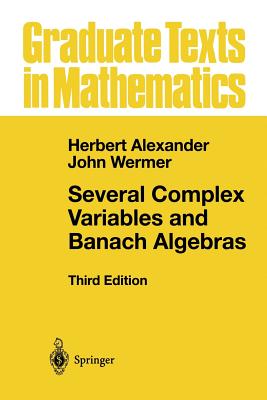 Graduate Texts in Mathematics

Herbert Alexander
John Wermer

Several Complex Variables and Banach Algebras

Third Edition

Springer